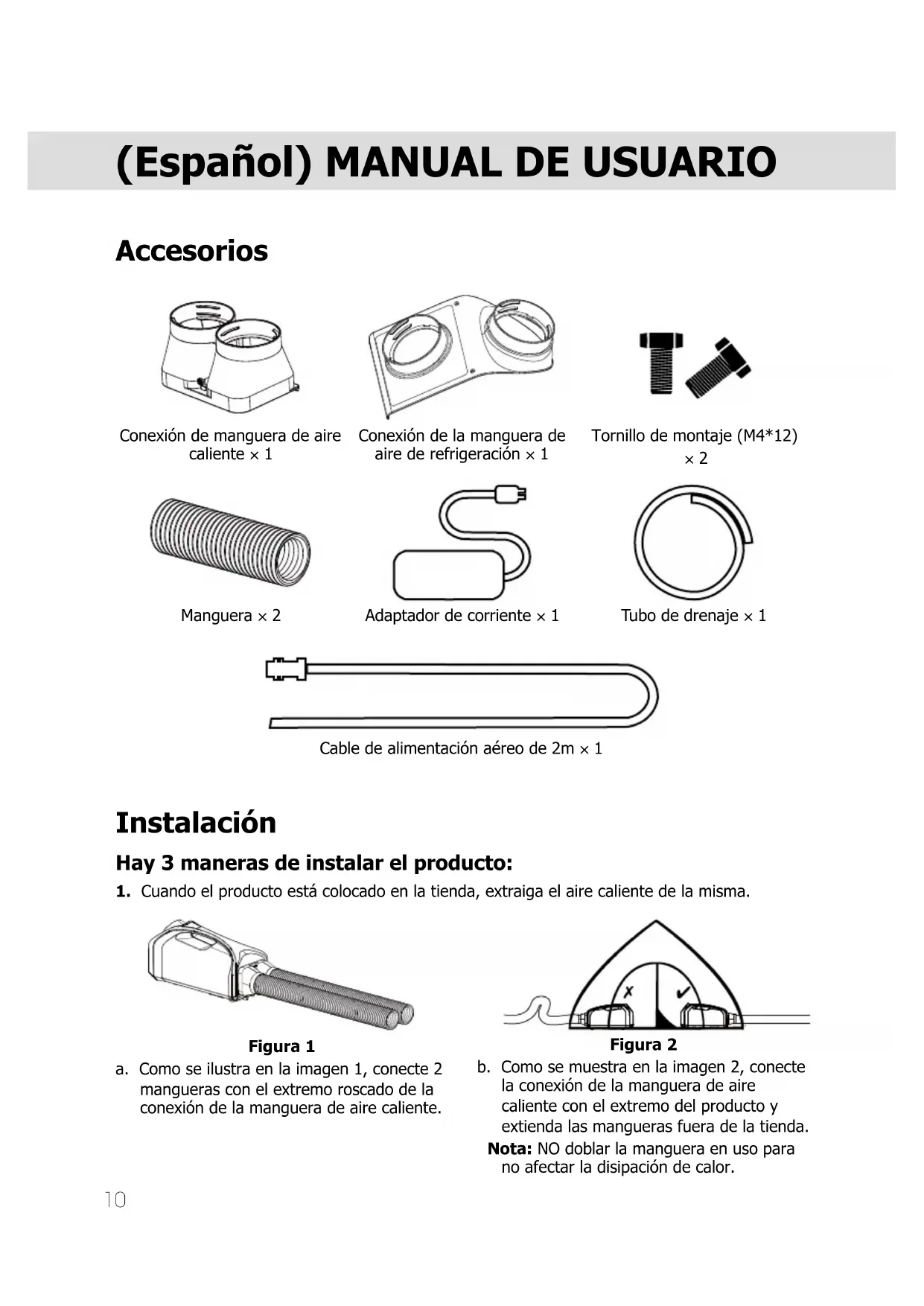 (Español) MANUAL DE USUARIO

Accesorios

Conexión de manguera de aire caliente × 1

Conexión de la manguera de aire de refrigeración × 1

Tornillo de montaje (M4*12) × 2

Manguera × 2

Adaptador de corriente × 1

Tubo de drenaje × 1

Cable de alimentación aéreo de 2m × 1

Instalación

Hay 3 maneras de instalar el producto:

1. Cuando el producto está colocado en la tienda, extraiga el aire caliente de la misma.

Figura 1

a. Como se ilustra en la imagen 1, conecte 2 mangueras con el extremo roscado de la conexión de la manguera de aire caliente.

Figura 2

b. Como se muestra en la imagen 2, conecte la conexión de la manguera de aire caliente con el extremo del producto y extienda las mangueras fuera de la tienda.

Nota: NO doblar la manguera en uso para no afectar la disipación de calor.

10